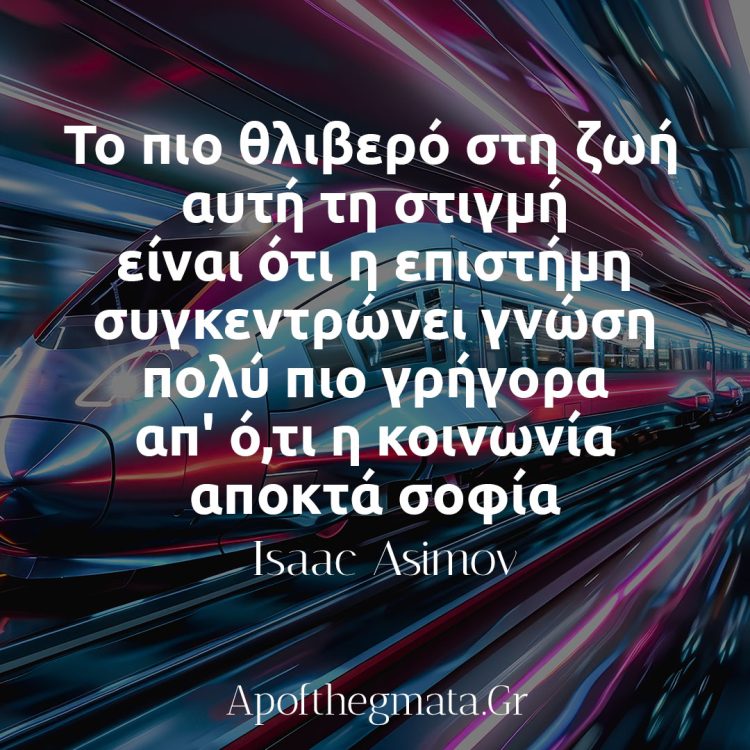 Το πιο θλιβερό στη ζωή αυτή τη στιγμή είναι ότι η επιστήμη συγκεντρώνει γνώση πολύ πιο γρήγορα απ' ό,τι η κοινωνία αποκτά σοφία

Isaac Asimov

Apofthegmata.Gr